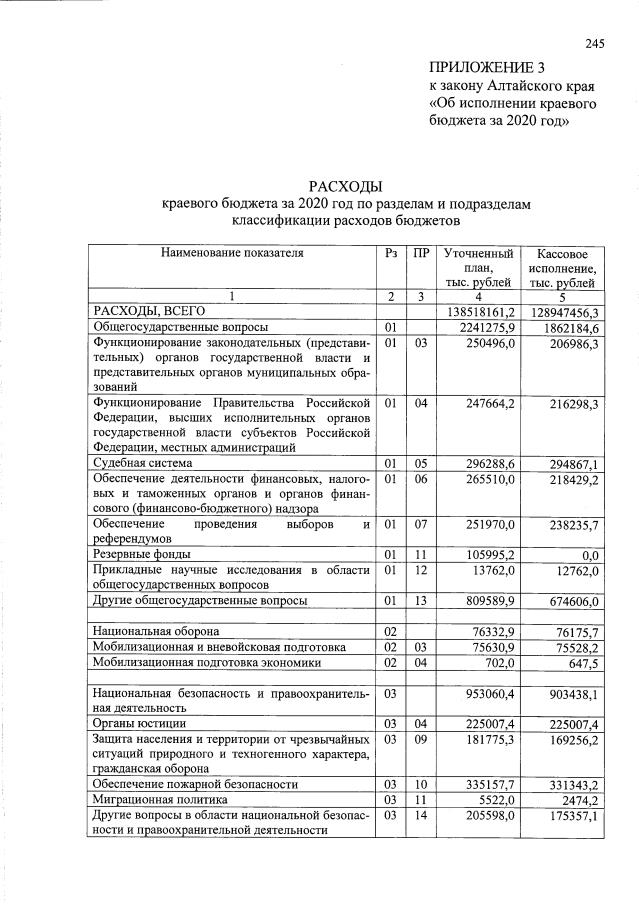 245

ПРИЛОЖЕНИЕ 3
к закону Алтайского края
«Об исполнении краевого бюджета за 2020 год»

РАСХОДЫ
краевого бюджета за 2020 год по разделам и подразделам классификации расходов бюджетов

| Наименование показателя | Рз | ПР | Уточненный план, тыс. рублей | Кассовое исполнение, тыс. рублей |
|---|---|---|---|---|
| 1 | 2 | 3 | 4 | 5 |
| РАСХОДЫ, ВСЕГО | | | 138518161,2 | 128947456,3 |
| Общегосударственные вопросы | 01 | | 2241275,9 | 1862184,6 |
| Функционирование законодательных (представительных) органов государственной власти и представительных органов муниципальных образований | 01 | 03 | 250496,0 | 206986,3 |
| Функционирование Правительства Российской Федерации, высших исполнительных органов государственной власти субъектов Российской Федерации, местных администраций | 01 | 04 | 247664,2 | 216298,3 |
| Судебная система | 01 | 05 | 296288,6 | 294867,1 |
| Обеспечение деятельности финансовых, налоговых и таможенных органов и органов финансового (финансово-бюджетного) надзора | 01 | 06 | 265510,0 | 218429,2 |
| Обеспечение проведения выборов и референдумов | 01 | 07 | 251970,0 | 238235,7 |
| Резервные фонды | 01 | 11 | 105995,2 | 0,0 |
| Прикладные научные исследования в области общегосударственных вопросов | 01 | 12 | 13762,0 | 12762,0 |
| Другие общегосударственные вопросы | 01 | 13 | 809589,9 | 674606,0 |
| | | | | |
| Национальная оборона | 02 | | 76332,9 | 76175,7 |
| Мобилизационная и вневойсковая подготовка | 02 | 03 | 75630,9 | 75528,2 |
| Мобилизационная подготовка экономики | 02 | 04 | 702,0 | 647,5 |
| | | | | |
| Национальная безопасность и правоохранительная деятельность | 03 | | 953060,4 | 903438,1 |
| Органы юстиции | 03 | 04 | 225007,4 | 225007,4 |
| Защита населения и территории от чрезвычайных ситуаций природного и техногенного характера, гражданская оборона | 03 | 09 | 181775,3 | 169256,2 |
| Обеспечение пожарной безопасности | 03 | 10 | 335157,7 | 331343,2 |
| Миграционная политика | 03 | 11 | 5522,0 | 2474,2 |
| Другие вопросы в области национальной безопасности и правоохранительной деятельности | 03 | 14 | 205598,0 | 175357,1 |